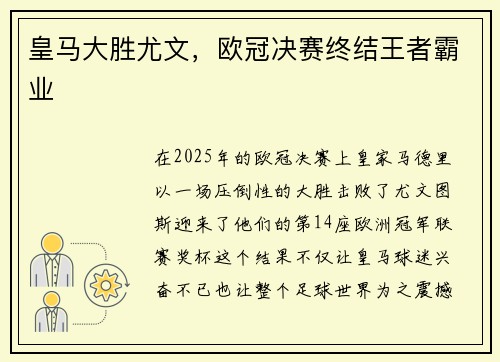 皇马大胜尤文，欧冠决赛终结王者霸业

在2025年的欧冠决赛上皇家马德里以一场压倒性的大胜击败了尤文图斯迎来了他们的第14座欧洲冠军联赛奖杯这个结果不仅让皇马球迷兴奋不已也让整个足球世界为之震撼